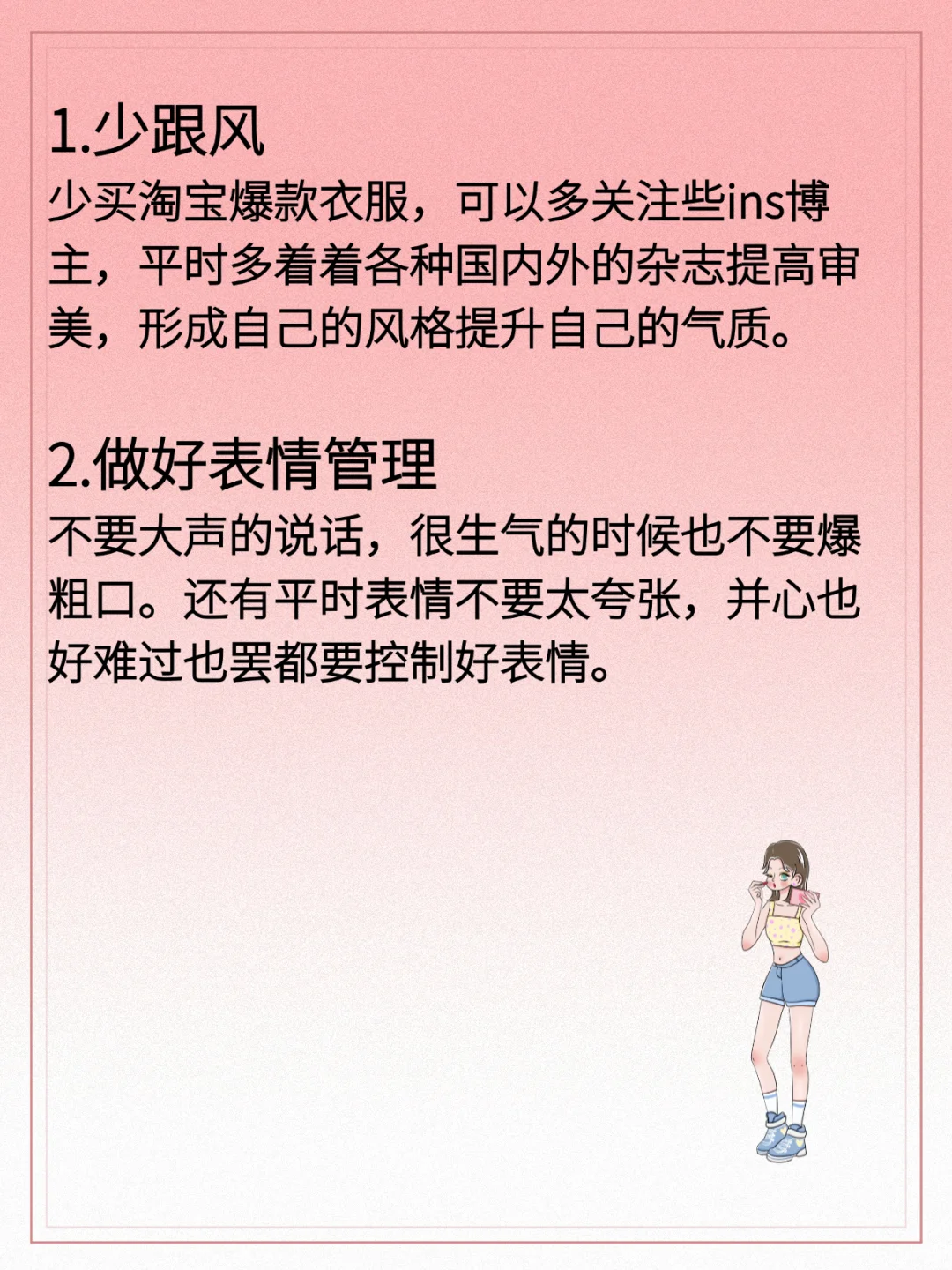 1.少跟风
少买淘宝爆款衣服，可以多关注些ins博主，平时多着着各种国内外的杂志提高审美，形成自己的风格提升自己的气质。

2.做好表情管理
不要大声的说话，很生气的时候也不要爆粗口。还有平时表情不要太夸张，并心也好难过也罢都要控制好表情。